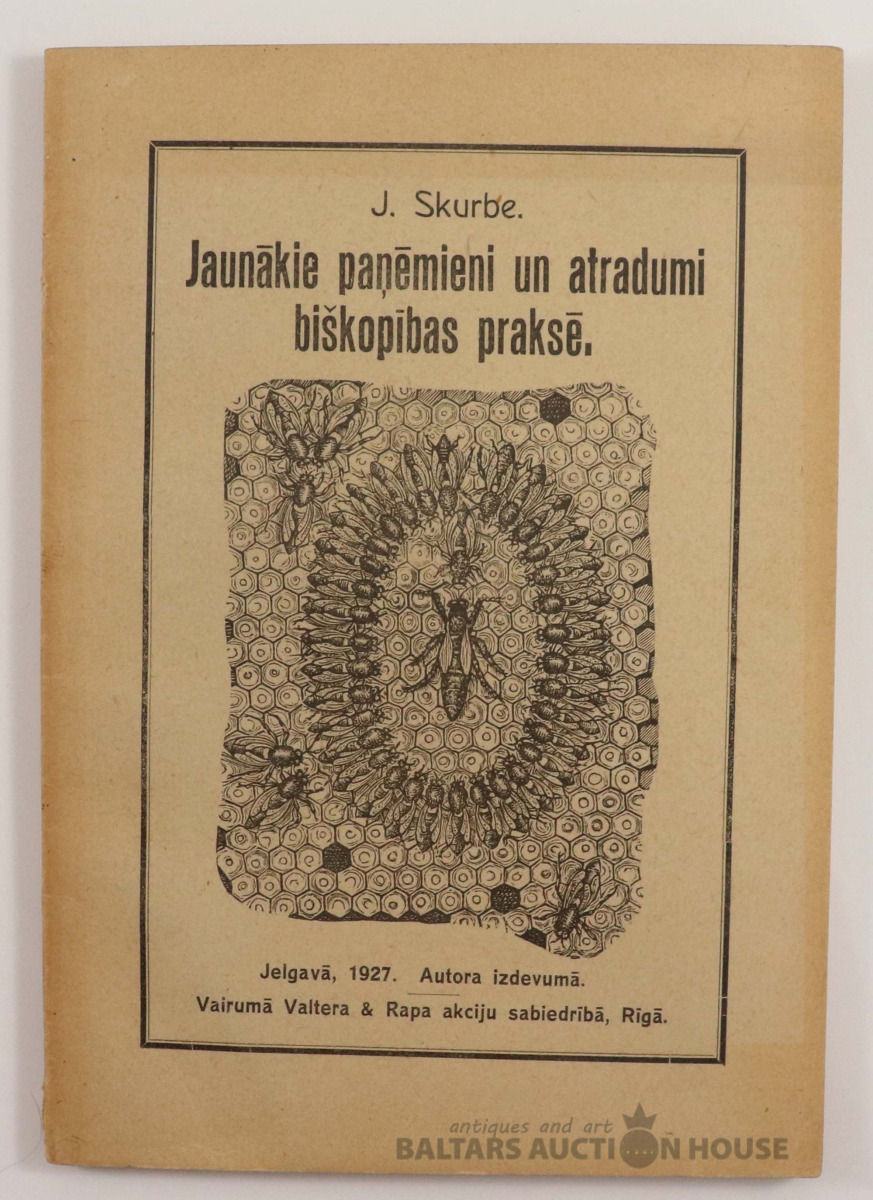 J. Skurbe.

Jaunākie paņēmieni un atradumi biškopības praksē.

Jelgavā, 1927. Autora izdevumā.

Vairumā Valtera & Rapa akciju sabiedrībā, Rīgā.

antiques and art
BALTARS AUCTION HOUSE